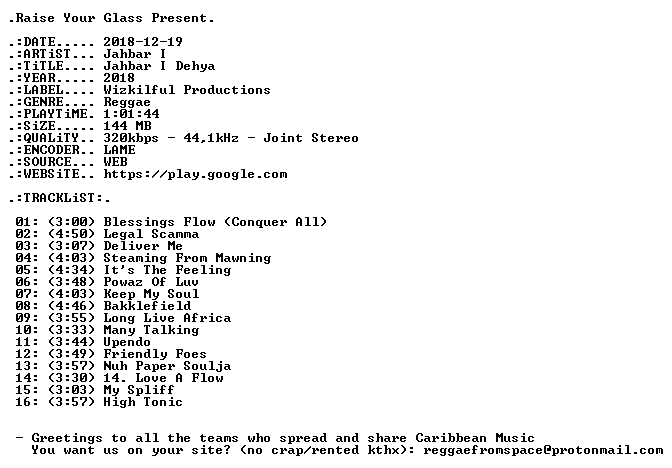 .Raise Your Glass Present.

.:DATE..... 2018-12-19
.:ARTiST... Jahbar I
.:TiTLE.... Jahbar I Dehya
.:YEAR..... 2018
.:LABEL.... Wizkilful Productions
.:GENRE.... Reggae
.:PLAYTiME. 1:01:44
.:SiZE..... 144 MB
.:QUALiTY.. 320kbps - 44,1kHz - Joint Stereo
.:ENCODER.. LAME
.:SOURCE... WEB
.:WEBSiTE.. https://play.google.com

.:TRACKLiST:.

01: (3:00) Blessings Flow (Conquer All)
02: (4:50) Legal Scamma
03: (3:07) Deliver Me
04: (4:03) Steaming From Mawning
05: (4:34) It's The Feeling
06: (3:48) Powaz Of Luv
07: (4:03) Keep My Soul
08: (4:46) Bakklefield
09: (3:55) Long Live Africa
10: (3:33) Many Talking
11: (3:44) Upendo
12: (3:49) Friendly Foes
13: (3:57) Nuh Paper Soulja
14: (3:30) 14. Love A Flow
15: (3:03) My Spliff
16: (3:57) High Tonic

- Greetings to all the teams who spread and share Caribbean Music
You want us on your site? (no crap/rented kthx): reggaefromspace@protonmail.com